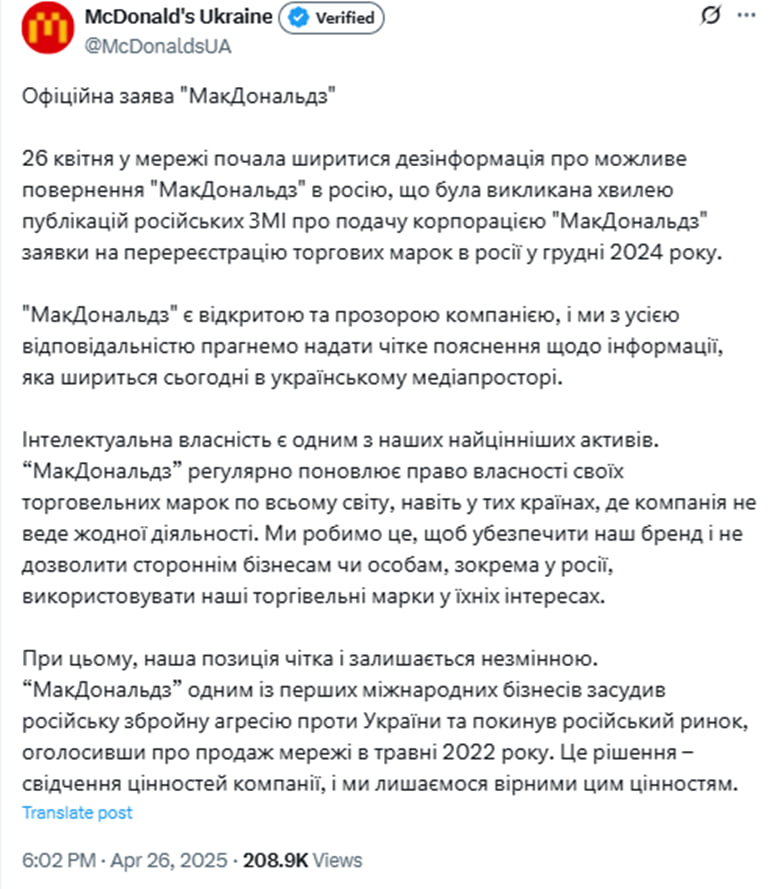 McDonald's Ukraine Verified
@McDonaldsUA

Офіційна заява "МакДональдз"

26 квітня у мережі почала ширитися дезінформація про можливе повернення "МакДональдз" в росію, що була викликана хвилею публікацій російських ЗМІ про подачу корпорацією "МакДональдз" заявки на перереєстрацію торгових марок в росії у грудні 2024 року.

"МакДональдз" є відкритою та прозорою компанією, і ми з усією відповідальністю прагнемо надати чітке пояснення щодо інформації, яка шириться сьогодні в українському медіапросторі.

Інтелектуальна власність є одним з наших найцінніших активів. “МакДональдз” регулярно поновлює право власності своїх торговельних марок по всьому світу, навіть у тих країнах, де компанія не веде жодної діяльності. Ми робимо це, щоб убезпечити наш бренд і не дозволити стороннім бізнесам чи особам, зокрема у росії, використовувати наші торгівельні марки у їхніх інтересах.

При цьому, наша позиція чітка і залишається незмінною. “МакДональдз” одним із перших міжнародних бізнесів засудив російську збройну агресію проти України та покинув російський ринок, оголосивши про продаж мережі в травні 2022 року. Це рішення – свідчення цінностей компанії, і ми лишаємося вірними цим цінностям.

Translate post

6:02 PM · Apr 26, 2025 · 208.9K Views